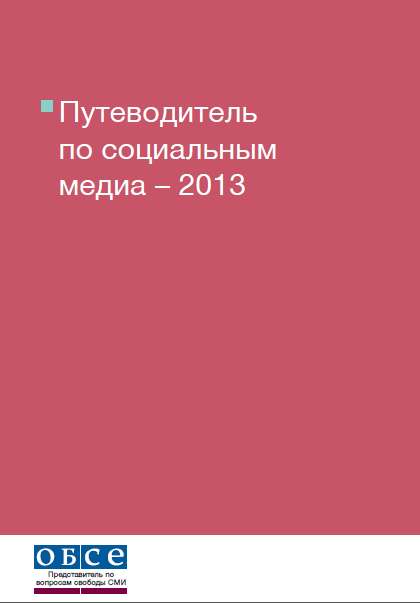 Путеводитель по социальным медиа – 2013

ОБСЕ

Представитель по вопросам свободы СМИ